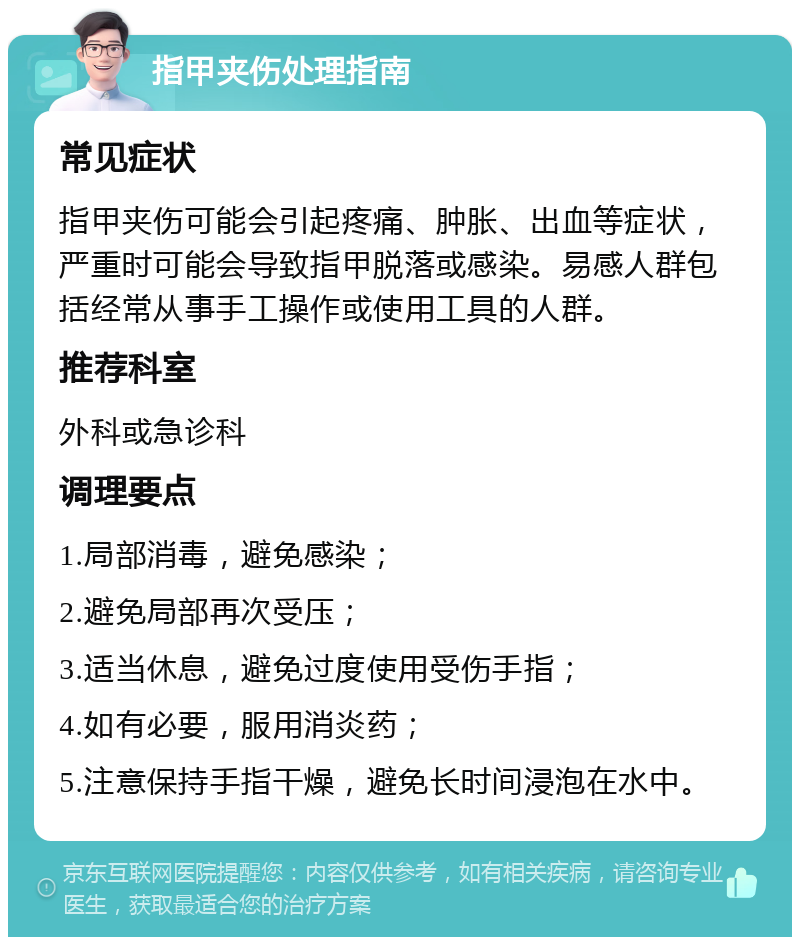 指甲夹伤处理指南

常见症状

指甲夹伤可能会引起疼痛、肿胀、出血等症状，严重时可能会导致指甲脱落或感染。易感人群包括经常从事手工操作或使用工具的人群。

推荐科室

外科或急诊科

调理要点

1.局部消毒，避免感染；

2.避免局部再次受压；

3.适当休息，避免过度使用受伤手指；

4.如有必要，服用消炎药；

5.注意保持手指干燥，避免长时间浸泡在水中。

京东互联网医院提醒您：内容仅供参考，如有相关疾病，请咨询专业医生，获取最适合您的治疗方案